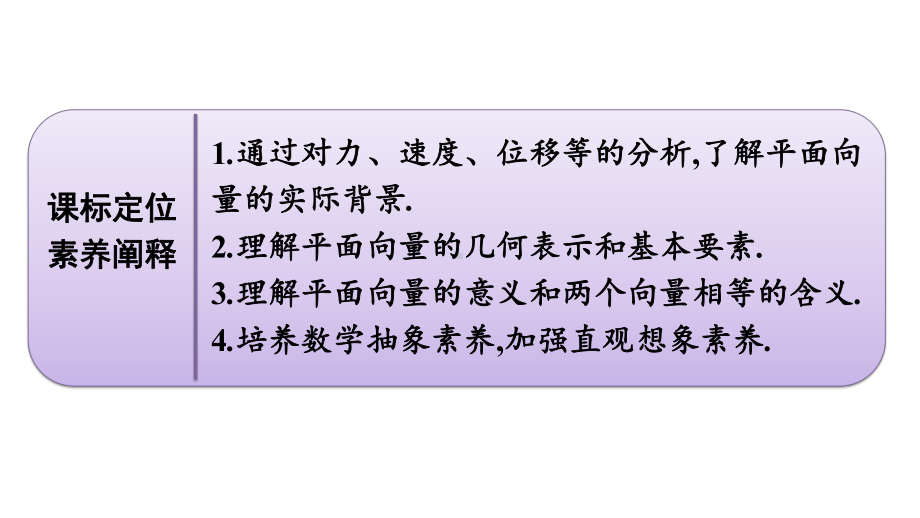 课标定位
素养阐释

1.通过对力、速度、位移等的分析,了解平面向量的实际背景.
2.理解平面向量的几何表示和基本要素.
3.理解平面向量的意义和两个向量相等的含义.
4.培养数学抽象素养,加强直观想象素养.